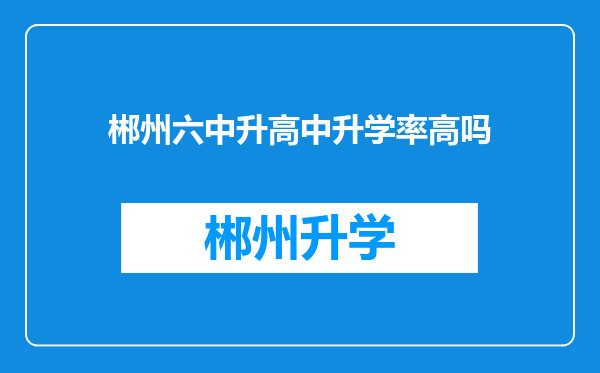 郴州六中升高中升学率高吗

郴州升学